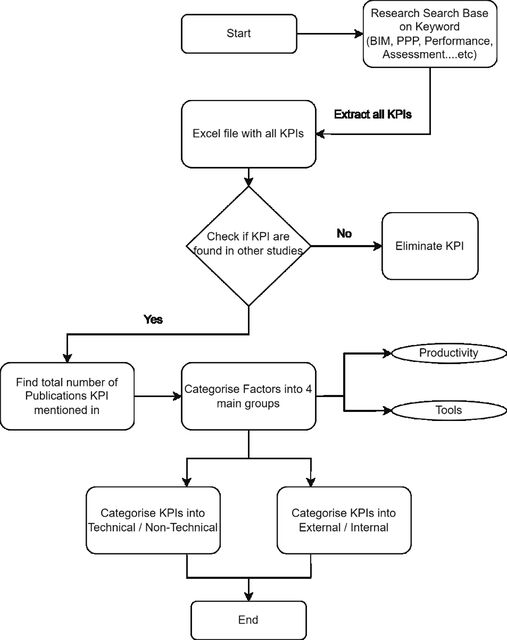 Start

Research Search Base on Keyword (BIM, PPP, Performance, Assessment....etc)

Extract all KPIs

Excel file with all KPIs

Check if KPI are found in other studies

No

Eliminate KPI

Yes

Find total number of Publications KPI mentioned in

Categorise Factors into 4 main groups

Productivity

Tools

Categorise KPIs into Technical / Non-Technical

Categorise KPIs into External / Internal

End